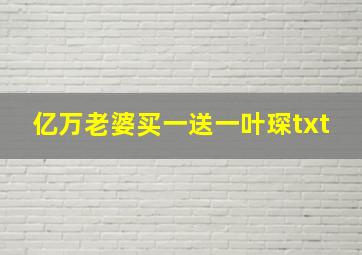 亿万老婆买一送一叶琛txt